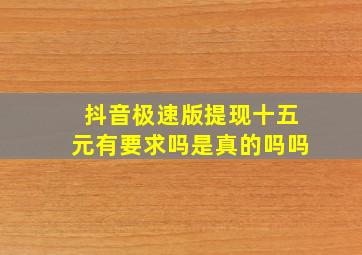 抖音极速版提现十五元有要求吗是真的吗吗